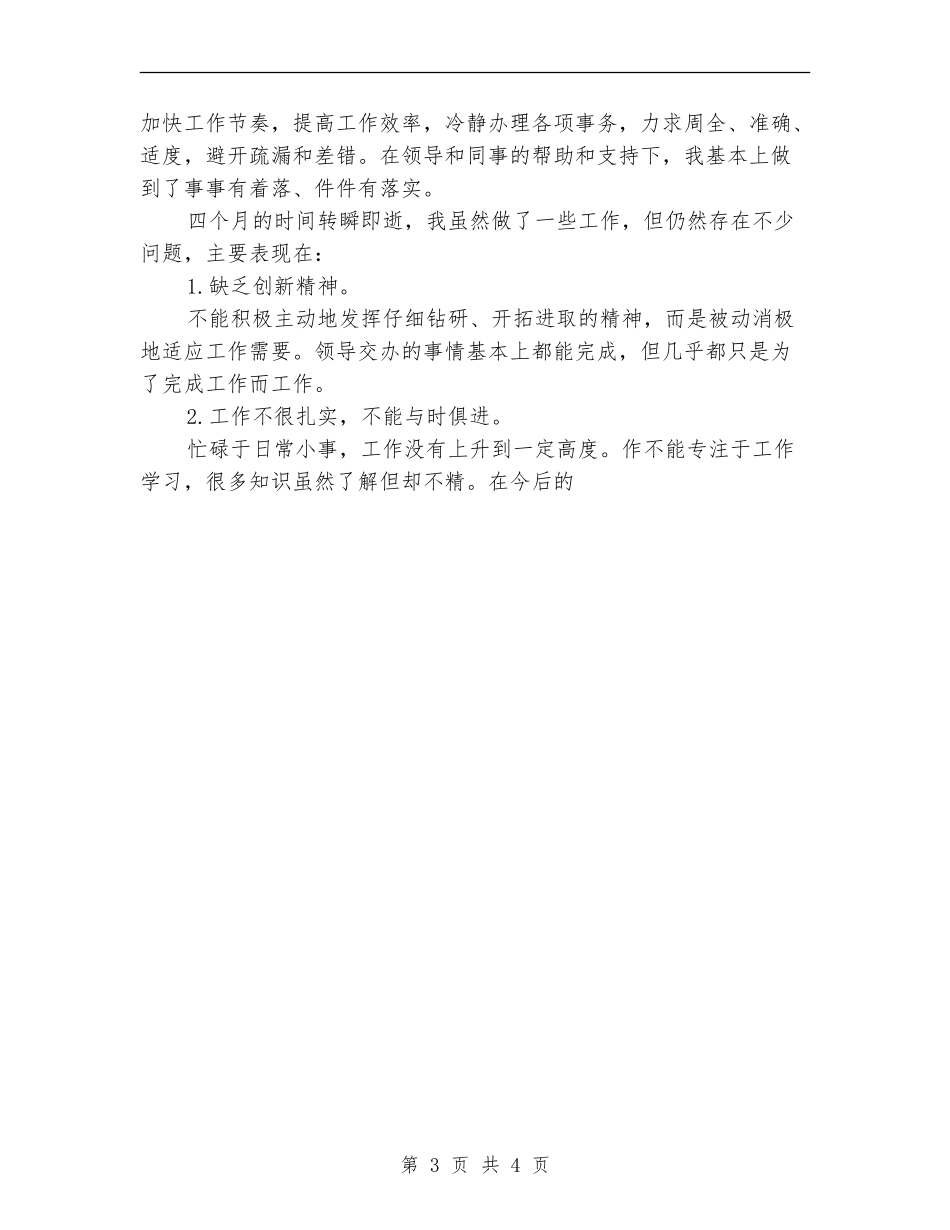 加快工作节奏，提高工作效率，冷静办理各项事务，力求周全、准确、适度，避开疏漏和差错。在领导和同事的帮助和支持下，我基本上做到了事事有着落、件件有落实。

四个月的时间转瞬即逝，我虽然做了一些工作，但仍然存在不少问题，主要表现在：

1.缺乏创新精神。

不能积极主动地发挥仔细钻研、开拓进取的精神，而是被动消极地适应工作需要。领导交办的事情基本上都能完成，但几乎都只是为了完成工作而工作。

2.工作不很扎实，不能与时俱进。

忙碌于日常小事，工作没有上升到一定高度。作不能专注于工作学习，很多知识虽然了解但却不精。在今后的

第 3 页 共 4 页